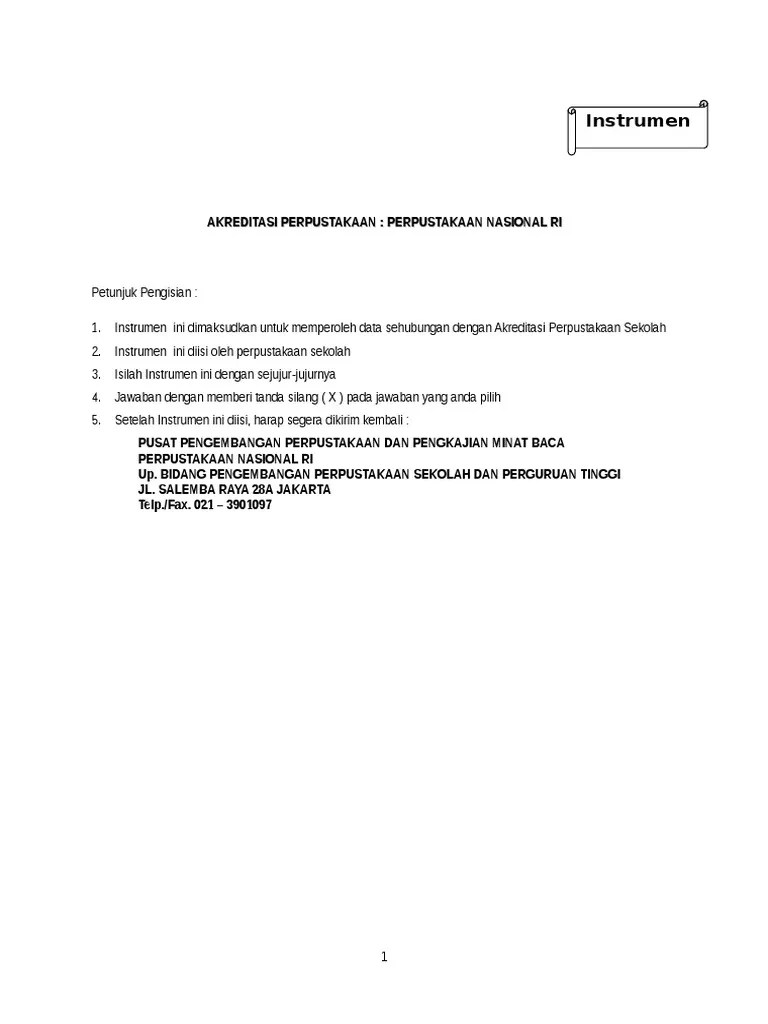 Instrumen

AKREDITASI PERPUSTAKAAN : PERPUSTAKAAN NASIONAL RI

Petunjuk Pengisian :

1. Instrumen ini dimaksudkan untuk memperoleh data sehubungan dengan Akreditasi Perpustakaan Sekolah
2. Instrumen ini diisi oleh perpustakaan sekolah
3. Isilah Instrumen ini dengan sejujur-jujurnya
4. Jawaban dengan memberi tanda silang ( X ) pada jawaban yang anda pilih
5. Setelah Instrumen ini diisi, harap segera dikirim kembali :

PUSAT PENGEMBANGAN PERPUSTAKAAN DAN PENGKAJIAN MINAT BACA
PERPUSTAKAAN NASIONAL RI
Up. BIDANG PENGEMBANGAN PERPUSTAKAAN SEKOLAH DAN PERGURUAN TINGGI
JL. SALEMBA RAYA 28A JAKARTA
Telp./Fax. 021 – 3901097

1